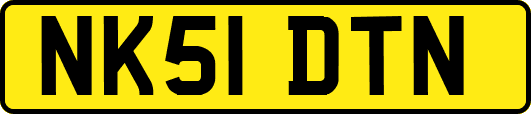 NK51 DTN